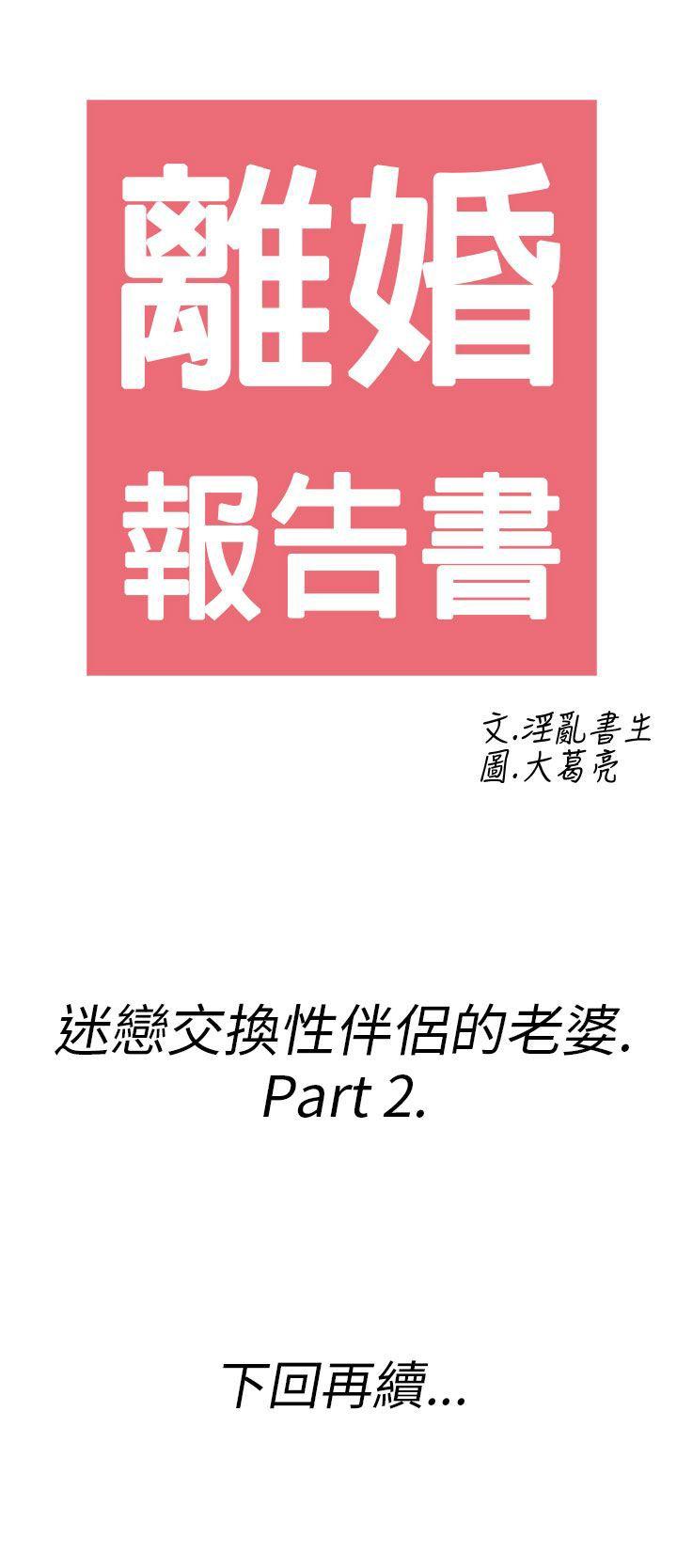 離婚
報告書

文.淫亂書生
圖.大葛亮

迷戀交換性伴侶的老婆.
Part 2.

下回再續...